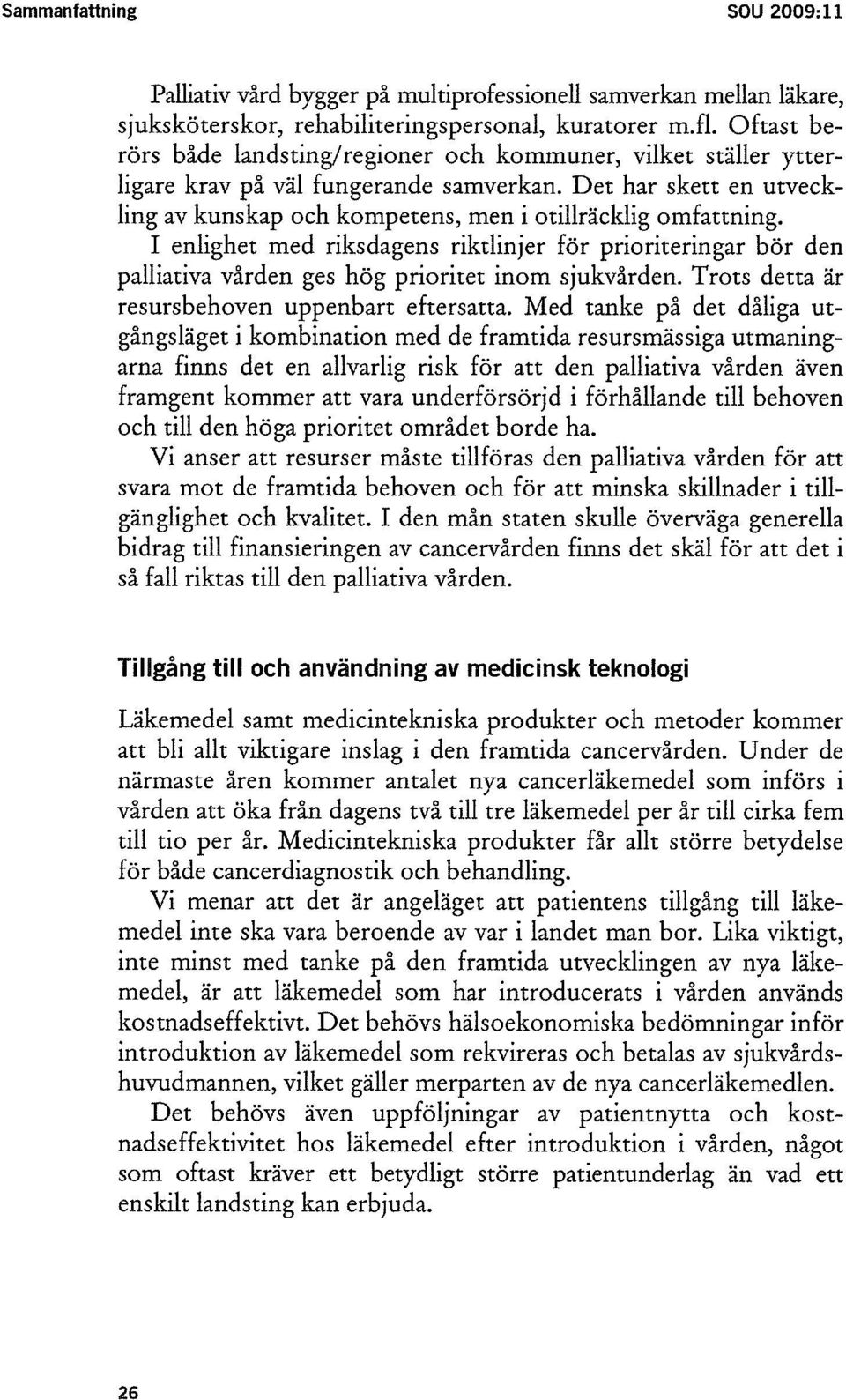 Sammanfattning SOU 2009:11

Palliativ vård bygger på multiprofessionell samverkan mellan läkare, sjuksköterskor, rehabiliteringspersonal, kuratorer m.fl. Oftast berörs både landsting/regioner och kommuner, vilket ställer ytterligare krav på väl fungerande samverkan. Det har skett en utveckling av kunskap och kompetens, men i otillräcklig omfattning. I enlighet med riksdagens riktlinjer för prioriteringar bör den palliativa vården ges hög prioritet inom sjukvården. Trots detta är resursbehoven uppenbart eftersatta. Med tanke på det dåliga utgångsläget i kombination med de framtida resursmässiga utmaningarna finns det en allvarlig risk för att den palliativa vården även framgent kommer att vara underförsörjd i förhållande till behoven och till den höga prioritet området borde ha.

Vi anser att resurser måste tillföras den palliativa vården för att svara mot de framtida behoven och för att minska skillnader i tillgänglighet och kvalitet. I den mån staten skulle överväga generella bidrag till finansieringen av cancervården finns det skäl för att det i så fall riktas till den palliativa vården.

Tillgång till och användning av medicinsk teknologi

Läkemedel samt medicintekniska produkter och metoder kommer att bli allt viktigare inslag i den framtida cancervården. Under de närmaste åren kommer antalet nya cancerläkemedel som införs i vården att öka från dagens två till tre läkemedel per år till cirka fem till tio per år. Medicintekniska produkter får allt större betydelse för både cancerdiagnostik och behandling.

Vi menar att det är angeläget att patientens tillgång till läkemedel inte ska vara beroende av var i landet man bor. Lika viktigt, inte minst med tanke på den framtida utvecklingen av nya läkemedel, är att läkemedel som har introducerats i vården används kostnadseffektivt. Det behövs hälsoekonomiska bedömningar inför introduktion av läkemedel som rekvireras och betalas av sjukvårdshuvudmannen, vilket gäller merparten av de nya cancerläkemedlen.

Det behövs även uppföljningar av patientnytta och kostnadseffektivitet hos läkemedel efter introduktion i vården, något som oftast kräver ett betydligt större patientunderlag än vad ett enskilt landsting kan erbjuda.

26